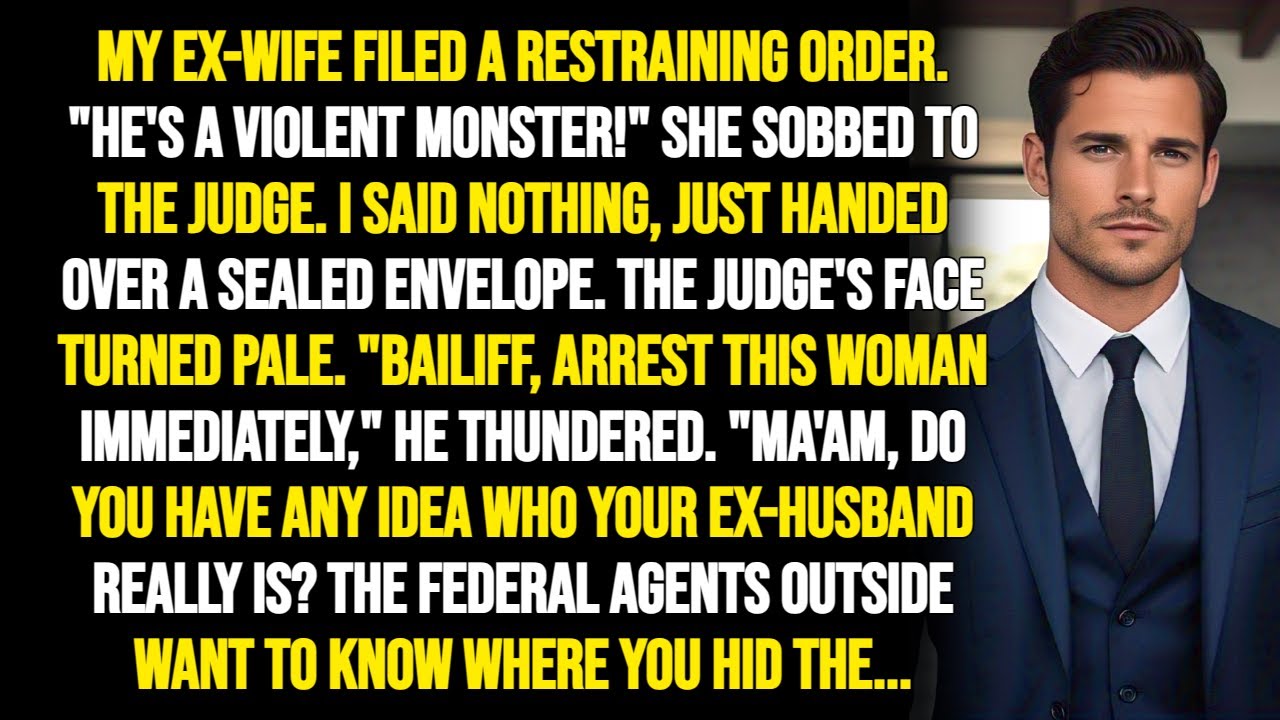 MY EX-WIFE FILED A RESTRAINING ORDER. "HE'S A VIOLENT MONSTER!" SHE SOBBED TO THE JUDGE. I SAID NOTHING, JUST HANDED OVER A SEALED ENVELOPE. THE JUDGE'S FACE TURNED PALE. "BAILIFF, ARREST THIS WOMAN IMMEDIATELY," HE THUNDERED. "MA'AM, DO YOU HAVE ANY IDEA WHO YOUR EX-HUSBAND REALLY IS? THE FEDERAL AGENTS OUTSIDE WANT TO KNOW WHERE YOU HID THE...